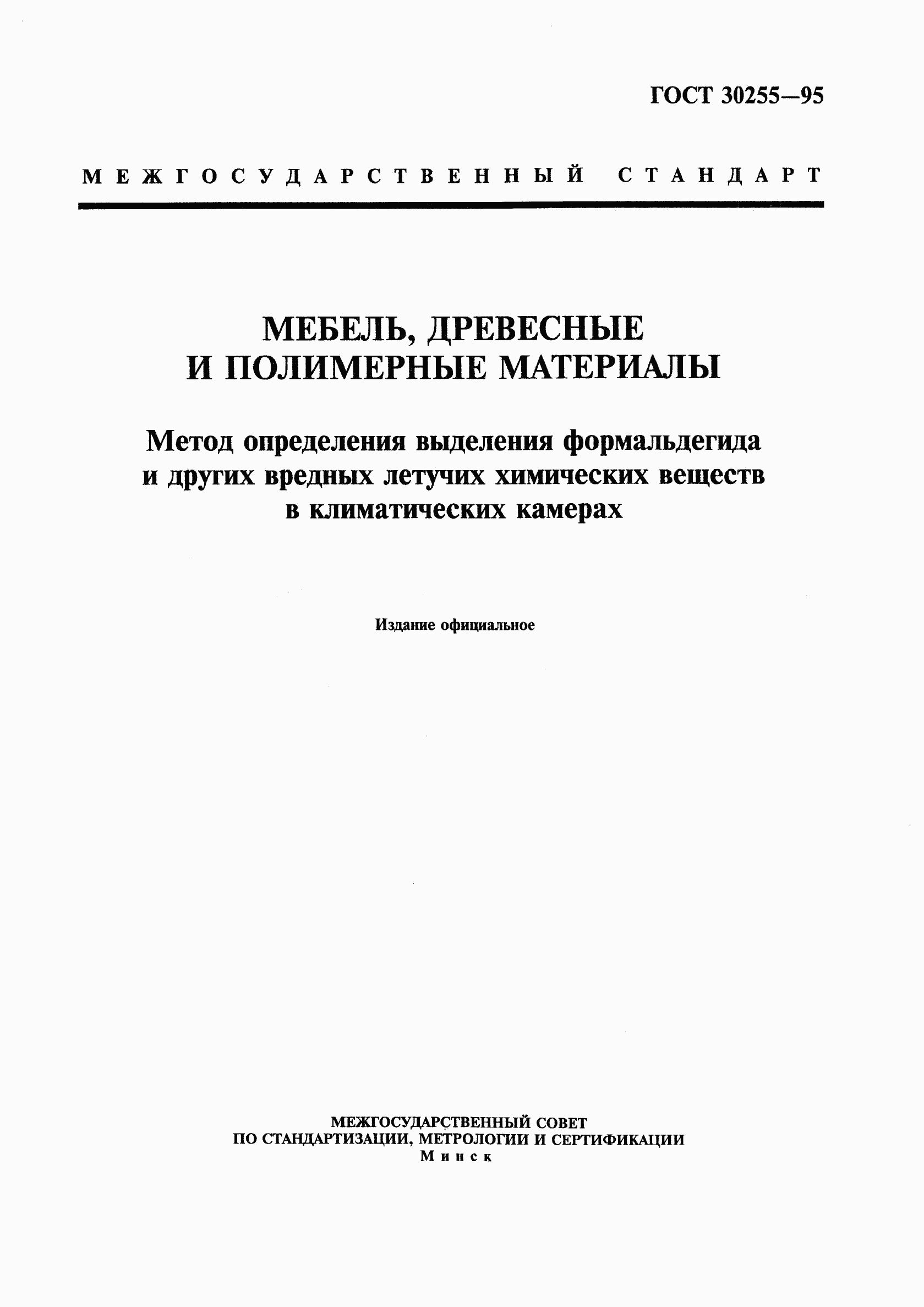 ГОСТ 30255—95

МЕЖГОСУДАРСТВЕННЫЙ СТАНДАРТ

МЕБЕЛЬ, ДРЕВЕСНЫЕ И ПОЛИМЕРНЫЕ МАТЕРИАЛЫ

Метод определения выделения формальдегида и других вредных летучих химических веществ в климатических камерах

Издание официальное

МЕЖГОСУДАРСТВЕННЫЙ СОВЕТ
ПО СТАНДАРТИЗАЦИИ, МЕТРОЛОГИИ И СЕРТИФИКАЦИИ
Минск